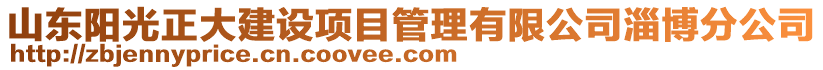 山东阳光正大建设项目管理有限公司淄博分公司
http://zbjennyprice.cn.coovee.com